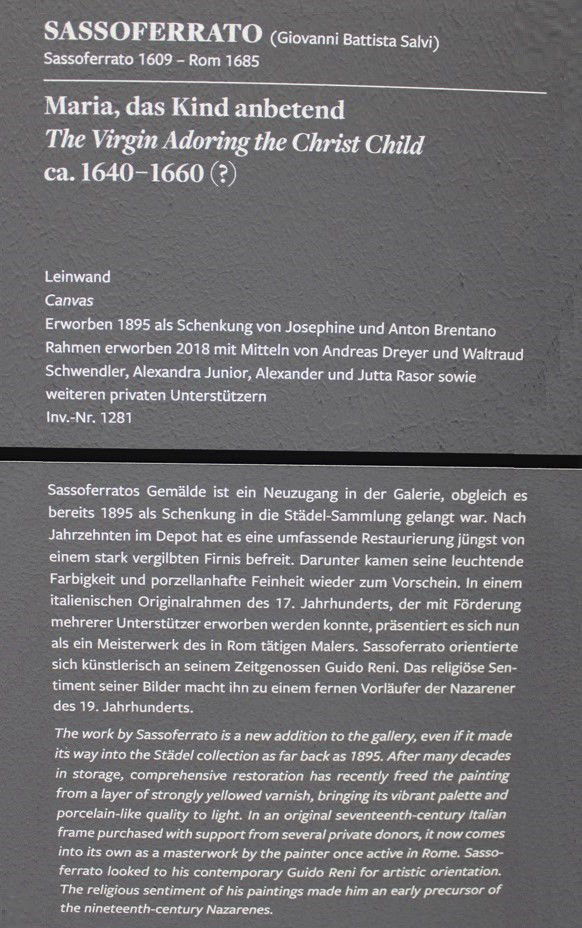 SASSOFERRATO (Giovanni Battista Salvi)
Sassoferrato 1609 – Rom 1685

Maria, das Kind anbetend
The Virgin Adoring the Christ Child
ca. 1640–1660 (?)

Leinwand
Canvas
Erworben 1895 als Schenkung von Josephine und Anton Brentano
Rahmen erworben 2018 mit Mitteln von Andreas Dreyer und Waltraud Schwendler, Alexandra Junior, Alexander und Jutta Rasor sowie weiteren privaten Unterstützern
Inv.-Nr. 1281

Sassoferratos Gemälde ist ein Neuzugang in der Galerie, obgleich es bereits 1895 als Schenkung in die Städel-Sammlung gelangt war. Nach Jahrzehnten im Depot hat es eine umfassende Restaurierung jüngst von einem stark vergilbten Firnis befreit. Darunter kamen seine leuchtende Farbigkeit und porzellanhafte Feinheit wieder zum Vorschein. In einem italienischen Originalrahmen des 17. Jahrhunderts, der mit Förderung mehrerer Unterstützer erworben werden konnte, präsentiert es sich nun als ein Meisterwerk des in Rom tätigen Malers. Sassoferrato orientierte sich künstlerisch an seinem Zeitgenossen Guido Reni. Das religiöse Sentiment seiner Bilder macht ihn zu einem fernen Vorläufer der Nazarener des 19. Jahrhunderts.

The work by Sassoferrato is a new addition to the gallery, even if it made its way into the Städel collection as far back as 1895. After many decades in storage, comprehensive restoration has recently freed the painting from a layer of strongly yellowed varnish, bringing its vibrant palette and porcelain-like quality to light. In an original seventeenth-century Italian frame purchased with support from several private donors, it now comes into its own as a masterwork by the painter once active in Rome. Sassoferrato looked to his contemporary Guido Reni for artistic orientation. The religious sentiment of his paintings made him an early precursor of the nineteenth-century Nazarenes.